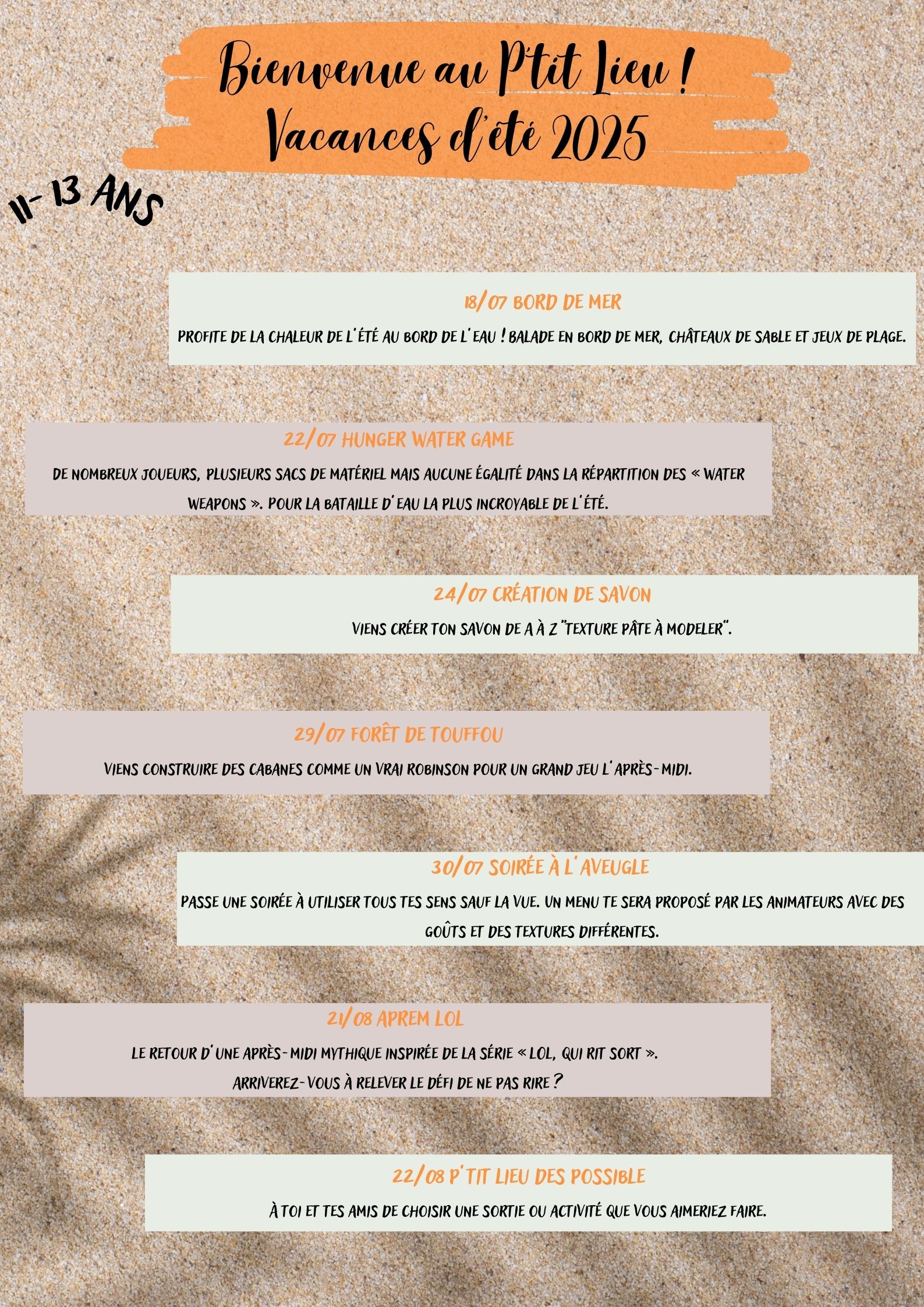 Bienvenue au P'tit Lieu !
Vacances d'été 2025

11- 13 ANS

18/07 BORD DE MER

PROFITE DE LA CHALEUR DE L'ÉTÉ AU BORD DE L'EAU ! BALADE EN BORD DE MER, CHÂTEAUX DE SABLE ET JEUX DE PLAGE.

22/07 HUNGER WATER GAME

DE NOMBREUX JOUEURS, PLUSIEURS SACS DE MATÉRIEL MAIS AUCUNE ÉGALITÉ DANS LA RÉPARTITION DES « WATER WEAPONS ». POUR LA BATAILLE D'EAU LA PLUS INCROYABLE DE L'ÉTÉ.

24/07 CRÉATION DE SAVON

VIENS CRÉER TON SAVON DE A À Z "TEXTURE PÂTE À MODELER".

29/07 FORÊT DE TOUFFOU

VIENS CONSTRUIRE DES CABANES COMME UN VRAI ROBINSON POUR UN GRAND JEU L'APRÈS-MIDI.

30/07 SOIRÉE À L'AVEUGLE

PASSE UNE SOIRÉE À UTILISER TOUS TES SENS SAUF LA VUE. UN MENU TE SERA PROPOSÉ PAR LES ANIMATEURS AVEC DES GOÛTS ET DES TEXTURES DIFFÉRENTES.

21/08 APREM LOL

LE RETOUR D'UNE APRÈS-MIDI MYTHIQUE INSPIRÉE DE LA SÉRIE « LOL, QUI RIT SORT ».
ARRIVEREZ-VOUS À RELEVER LE DÉFI DE NE PAS RIRE ?

22/08 P'TIT LIEU DES POSSIBLE

À TOI ET TES AMIS DE CHOISIR UNE SORTIE OU ACTIVITÉ QUE VOUS AIMERIEZ FAIRE.